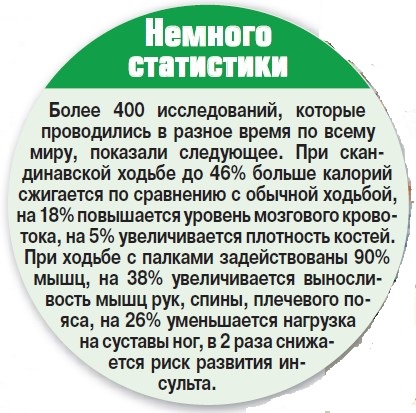 Немного статистики

Более 400 исследований, которые проводились в разное время по всему миру, показали следующее. При скандинавской ходьбе до 46% больше калорий сжигается по сравнению с обычной ходьбой, на 18% повышается уровень мозгового кровотока, на 5% увеличивается плотность костей. При ходьбе с палками задействованы 90% мышц, на 38% увеличивается выносливость мышц рук, спины, плечевого пояса, на 26% уменьшается нагрузка на суставы ног, в 2 раза снижается риск развития инсульта.